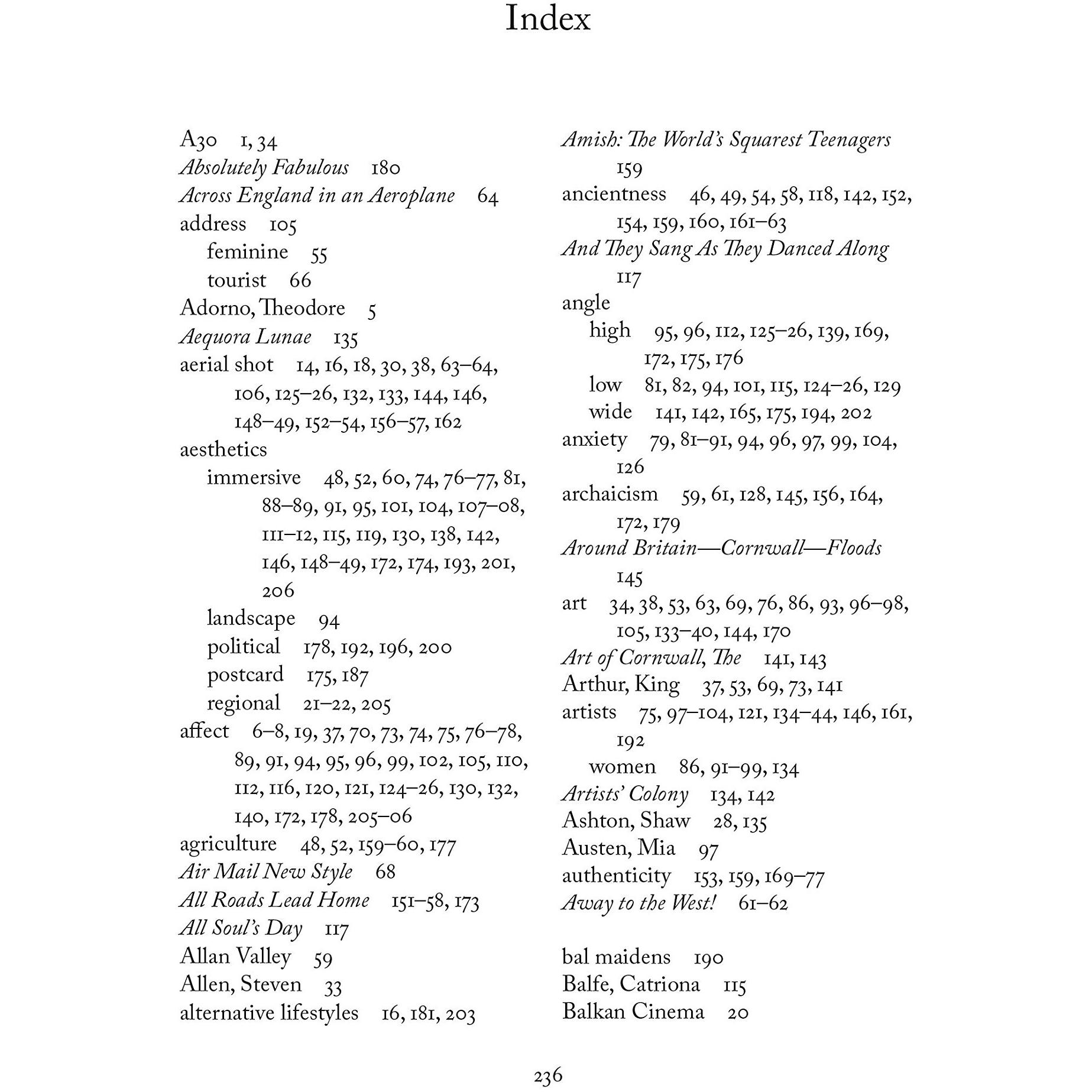 Index

A30 1, 34
Absolutely Fabulous 180
Across England in an Aeroplane 64
address 105
feminine 55
tourist 66
Adorno, Theodore 5
Aequora Lunae 135
aerial shot 14, 16, 18, 30, 38, 63–64, 106, 125–26, 132, 133, 144, 146, 148–49, 152–54, 156–57, 162
aesthetics
immersive 48, 52, 60, 74, 76–77, 81, 88–89, 91, 95, 101, 104, 107–08, 111–12, 115, 119, 130, 138, 142, 146, 148–49, 172, 174, 193, 201, 206
landscape 94
political 178, 192, 196, 200
postcard 175, 187
regional 21–22, 205
affect 6–8, 19, 37, 70, 73, 74, 75, 76–78, 89, 91, 94, 95, 96, 99, 102, 105, 110, 112, 116, 120, 121, 124–26, 130, 132, 140, 172, 178, 205–06
agriculture 48, 52, 159–60, 177
Air Mail New Style 68
All Roads Lead Home 151–58, 173
All Soul's Day 117
Allan Valley 59
Allen, Steven 33
alternative lifestyles 16, 181, 203

Amish: The World's Squarest Teenagers 159
ancientness 46, 49, 54, 58, 118, 142, 152, 154, 159, 160, 161–63
And They Sang As They Danced Along 117
angle
high 95, 96, 112, 125–26, 139, 169, 172, 175, 176
low 81, 82, 94, 101, 115, 124–26, 129
wide 141, 142, 165, 175, 194, 202
anxiety 79, 81–91, 94, 96, 97, 99, 104, 126
archaicism 59, 61, 128, 145, 156, 164, 172, 179
Around Britain—Cornwall—Floods 145
art 34, 38, 53, 63, 69, 76, 86, 93, 96–98, 105, 133–40, 144, 170
Art of Cornwall, The 141, 143
Arthur, King 37, 53, 69, 73, 141
artists 75, 97–104, 121, 134–44, 146, 161, 192
women 86, 91–99, 134
Artists' Colony 134, 142
Ashton, Shaw 28, 135
Austen, Mia 97
authenticity 153, 159, 169–77
Away to the West! 61–62

bal maidens 190
Balfe, Catriona 115
Balkan Cinema 20

236